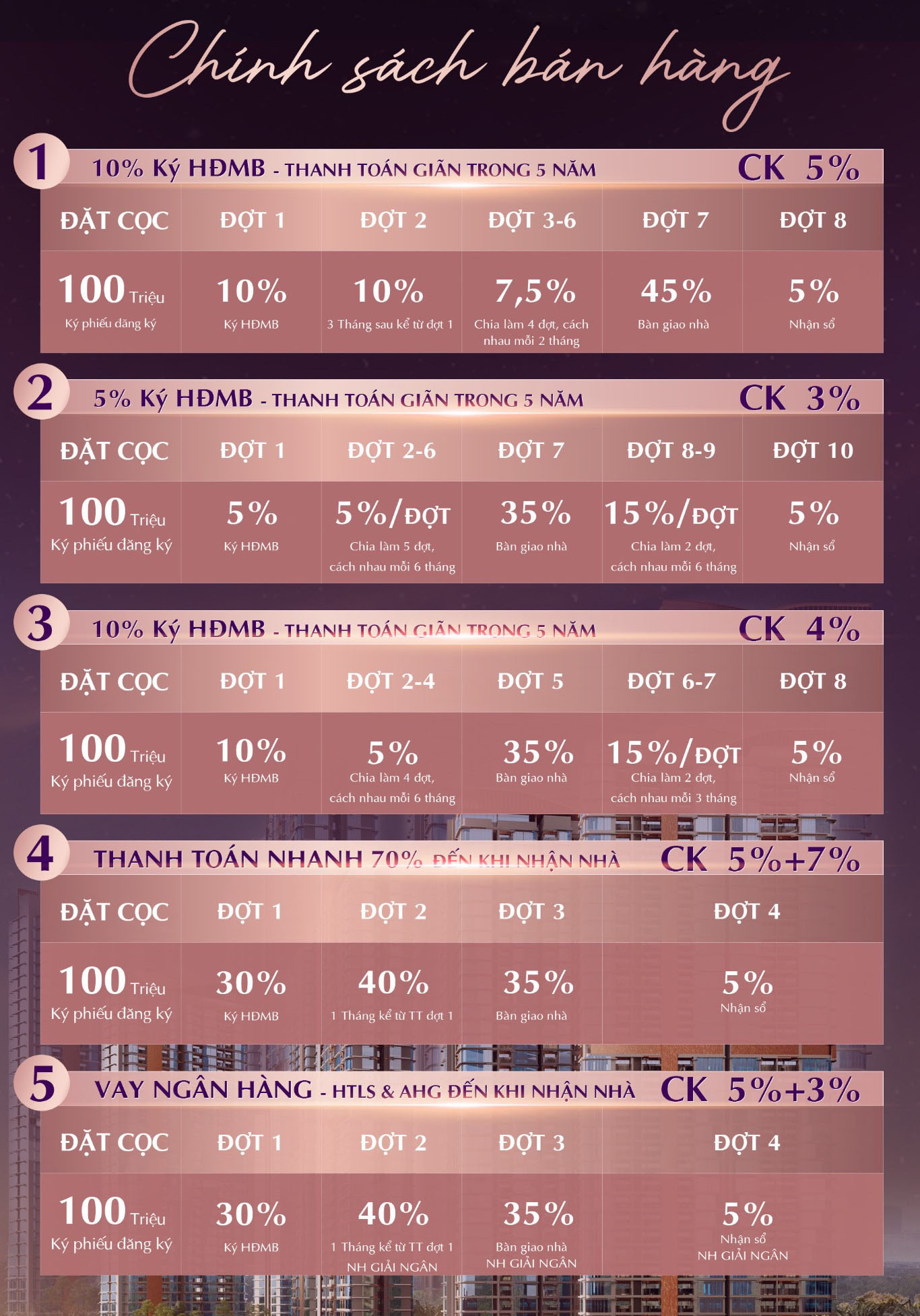 Chính sách bán hàng

1 10% Ký HĐMB - THANH TOÁN GIÃN TRONG 5 NĂM CK 5%

| ĐẶT CỌC | ĐỢT 1 | ĐỢT 2 | ĐỢT 3-6 | ĐỢT 7 | ĐỢT 8 |
|---|---|---|---|---|---|
| 100 Triệu Ký phiếu đăng ký | 10% Ký HĐMB | 10% 3 Tháng sau kể từ đợt 1 | 7,5% Chia làm 4 đợt, cách nhau mỗi 2 tháng | 45% Bàn giao nhà | 5% Nhận sổ |

2 5% Ký HĐMB - THANH TOÁN GIÃN TRONG 5 NĂM CK 3%

| ĐẶT CỌC | ĐỢT 1 | ĐỢT 2-6 | ĐỢT 7 | ĐỢT 8-9 | ĐỢT 10 |
|---|---|---|---|---|---|
| 100 Triệu Ký phiếu đăng ký | 5% Ký HĐMB | 5%/ĐỢT Chia làm 5 đợt, cách nhau mỗi 6 tháng | 35% Bàn giao nhà | 15%/ĐỢT Chia làm 2 đợt, cách nhau mỗi 6 tháng | 5% Nhận sổ |

3 10% Ký HĐMB - THANH TOÁN GIÃN TRONG 5 NĂM CK 4%

| ĐẶT CỌC | ĐỢT 1 | ĐỢT 2-4 | ĐỢT 5 | ĐỢT 6-7 | ĐỢT 8 |
|---|---|---|---|---|---|
| 100 Triệu Ký phiếu đăng ký | 10% Ký HĐMB | 5% Chia làm 4 đợt, cách nhau mỗi 6 tháng | 35% Bàn giao nhà | 15%/ĐỢT Chia làm 2 đợt, cách nhau mỗi 3 tháng | 5% Nhận sổ |

4 THANH TOÁN NHANH 70% ĐẾN KHI NHẬN NHÀ CK 5%+7%

| ĐẶT CỌC | ĐỢT 1 | ĐỢT 2 | ĐỢT 3 | ĐỢT 4 |
|---|---|---|---|---|
| 100 Triệu Ký phiếu đăng ký | 30% Ký HĐMB | 40% 1 Tháng kể từ TT đợt 1 | 35% Bàn giao nhà | 5% Nhận sổ |

5 VAY NGÂN HÀNG - HTLS & AHG ĐẾN KHI NHẬN NHÀ CK 5%+3%

| ĐẶT CỌC | ĐỢT 1 | ĐỢT 2 | ĐỢT 3 | ĐỢT 4 |
|---|---|---|---|---|
| 100 Triệu Ký phiếu đăng ký | 30% Ký HĐMB | 40% 1 Tháng kể từ TT đợt 1 NH GIẢI NGÂN | 35% Bàn giao nhà NH GIẢI NGÂN | 5% Nhận sổ NH GIẢI NGÂN |